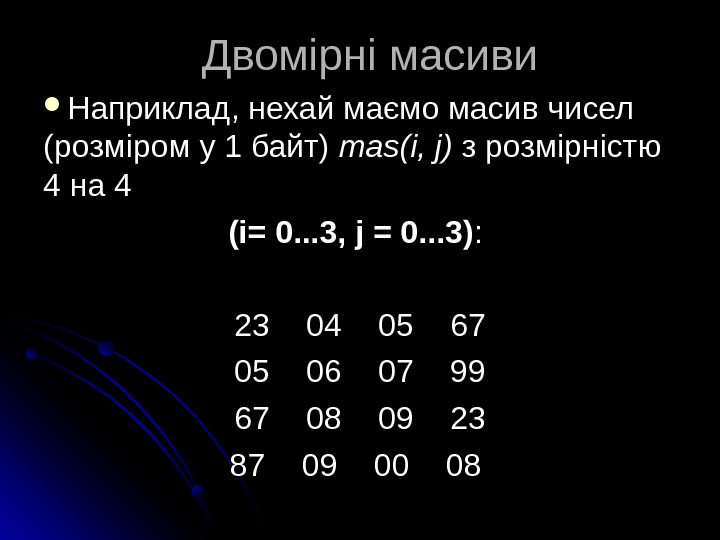 Двомірні масиви

• Наприклад, нехай маємо масив чисел (розміром у 1 байт) mas(i, j) з розмірністю 4 на 4

(i= 0...3, j = 0...3):

23 04 05 67
05 06 07 99
67 08 09 23
87 09 00 08